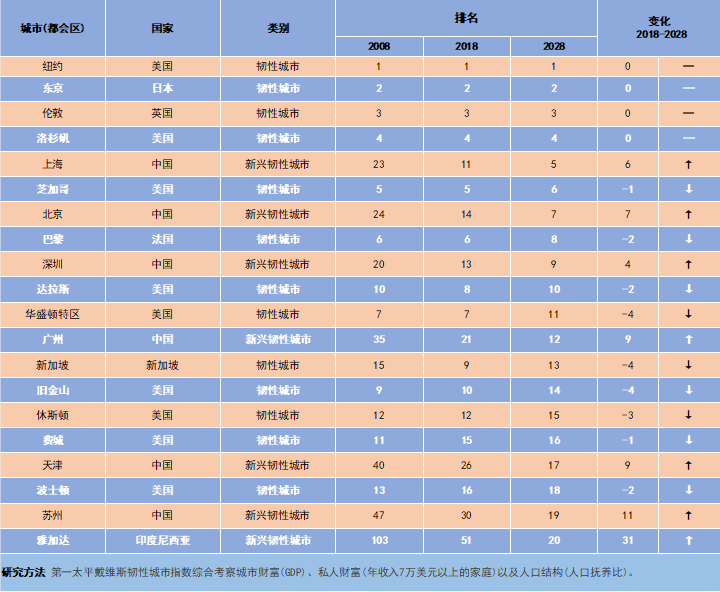 | 城市(都会区) | 国家 | 类别 | 排名 2008 | 排名 2018 | 排名 2028 | 变化 2018-2028 | |
|---|---|---|---|---|---|---|---|
| 纽约 | 美国 | 韧性城市 | 1 | 1 | 1 | 0 | — |
| 东京 | 日本 | 韧性城市 | 2 | 2 | 2 | 0 | — |
| 伦敦 | 英国 | 韧性城市 | 3 | 3 | 3 | 0 | — |
| 洛杉矶 | 美国 | 韧性城市 | 4 | 4 | 4 | 0 | — |
| 上海 | 中国 | 新兴韧性城市 | 23 | 11 | 5 | 6 | ↑ |
| 芝加哥 | 美国 | 韧性城市 | 5 | 5 | 6 | -1 | ↓ |
| 北京 | 中国 | 新兴韧性城市 | 24 | 14 | 7 | 7 | ↑ |
| 巴黎 | 法国 | 韧性城市 | 6 | 6 | 8 | -2 | ↓ |
| 深圳 | 中国 | 新兴韧性城市 | 20 | 13 | 9 | 4 | ↑ |
| 达拉斯 | 美国 | 韧性城市 | 10 | 8 | 10 | -2 | ↓ |
| 华盛顿特区 | 美国 | 韧性城市 | 7 | 7 | 11 | -4 | ↓ |
| 广州 | 中国 | 新兴韧性城市 | 35 | 21 | 12 | 9 | ↑ |
| 新加坡 | 新加坡 | 韧性城市 | 15 | 9 | 13 | -4 | ↓ |
| 旧金山 | 美国 | 韧性城市 | 9 | 10 | 14 | -4 | ↓ |
| 休斯顿 | 美国 | 韧性城市 | 12 | 12 | 15 | -3 | ↓ |
| 费城 | 美国 | 韧性城市 | 11 | 15 | 16 | -1 | ↓ |
| 天津 | 中国 | 新兴韧性城市 | 40 | 26 | 17 | 9 | ↑ |
| 波士顿 | 美国 | 韧性城市 | 13 | 16 | 18 | -2 | ↓ |
| 苏州 | 中国 | 新兴韧性城市 | 47 | 30 | 19 | 11 | ↑ |
| 雅加达 | 印度尼西亚 | 新兴韧性城市 | 103 | 51 | 20 | 31 | ↑ |

研究方法 第一太平戴维斯韧性城市指数综合考察城市财富(GDP)、私人财富(年收入7万美元以上的家庭)以及人口结构(人口抚养比)。